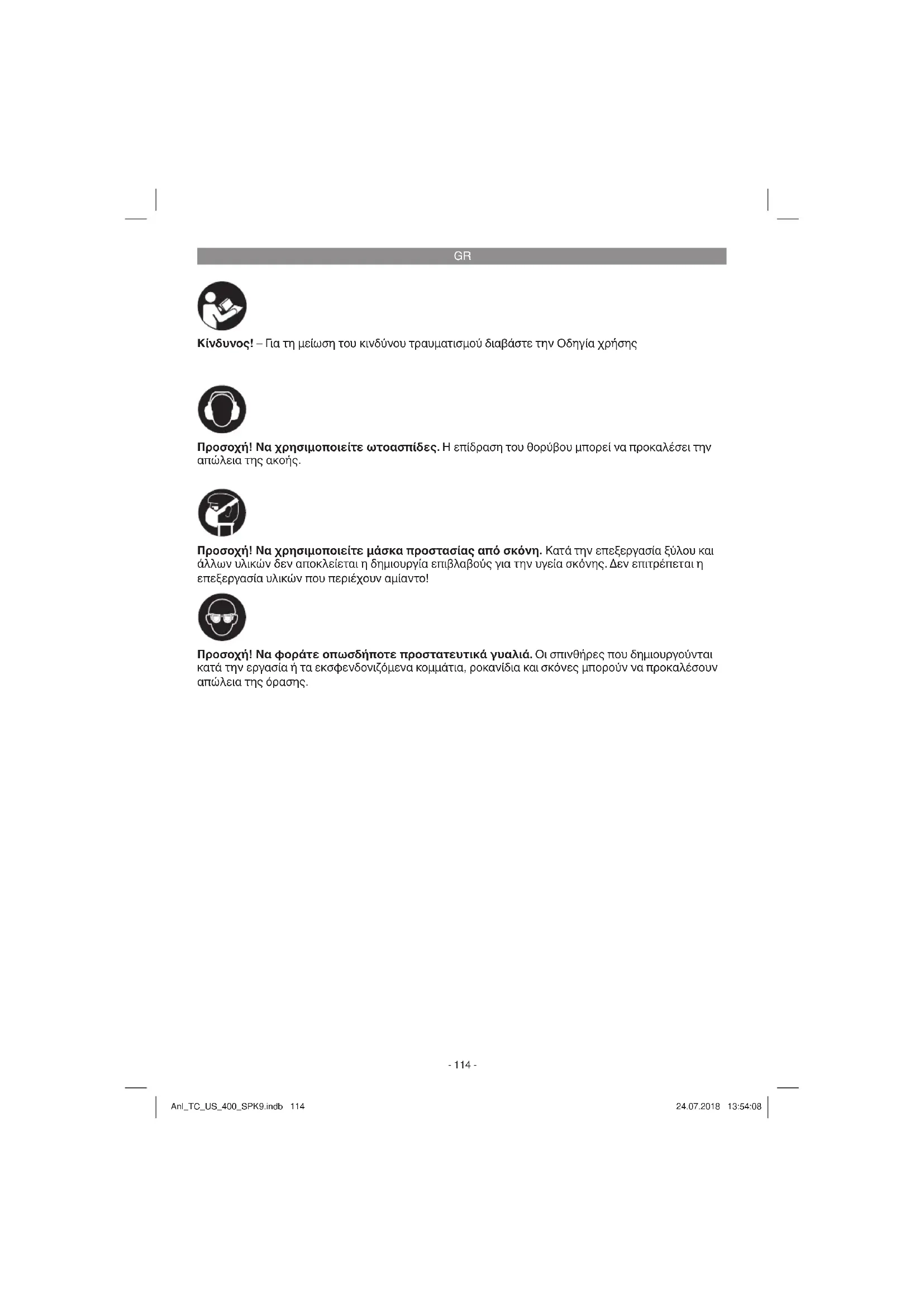 GR

Κίνδυνος! – Για τη μείωση του κινδύνου τραυματισμού διαβάστε την Οδηγία χρήσης

Προσοχή! Να χρησιμοποιείτε ωτοασπίδες. Η επίδραση του θορύβου μπορεί να προκαλέσει την απώλεια της ακοής.

Προσοχή! Να χρησιμοποιείτε μάσκα προστασίας από σκόνη. Κατά την επεξεργασία ξύλου και άλλων υλικών δεν αποκλείεται η δημιουργία επιβλαβούς για την υγεία σκόνης. Δεν επιτρέπεται η επεξεργασία υλικών που περιέχουν αμίαντο!

Προσοχή! Να φοράτε οπωσδήποτε προστατευτικά γυαλιά. Οι σπινθήρες που δημιουργούνται κατά την εργασία ή τα εκσφενδονιζόμενα κομμάτια, ροκανίδια και σκόνες μπορούν να προκαλέσουν απώλεια της όρασης.

- 114 -

Anl_TC_US_400_SPK9.indb 114

24.07.2018 13:54:08